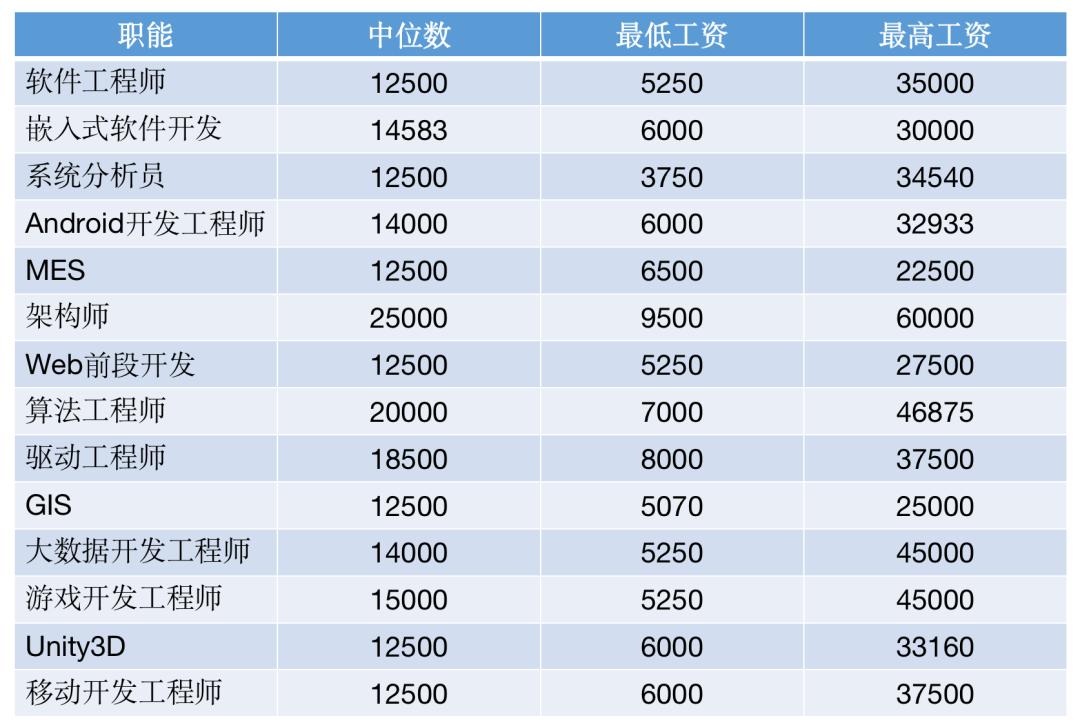 | 职能 | 中位数 | 最低工资 | 最高工资 |
|---|---|---|---|
| 软件工程师 | 12500 | 5250 | 35000 |
| 嵌入式软件开发 | 14583 | 6000 | 30000 |
| 系统分析员 | 12500 | 3750 | 34540 |
| Android开发工程师 | 14000 | 6000 | 32933 |
| MES | 12500 | 6500 | 22500 |
| 架构师 | 25000 | 9500 | 60000 |
| Web前段开发 | 12500 | 5250 | 27500 |
| 算法工程师 | 20000 | 7000 | 46875 |
| 驱动工程师 | 18500 | 8000 | 37500 |
| GIS | 12500 | 5070 | 25000 |
| 大数据开发工程师 | 14000 | 5250 | 45000 |
| 游戏开发工程师 | 15000 | 5250 | 45000 |
| Unity3D | 12500 | 6000 | 33160 |
| 移动开发工程师 | 12500 | 6000 | 37500 |